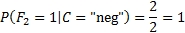 $P(F_2 = 1|C = \text{"neg"}) = \frac{2}{2} = 1$